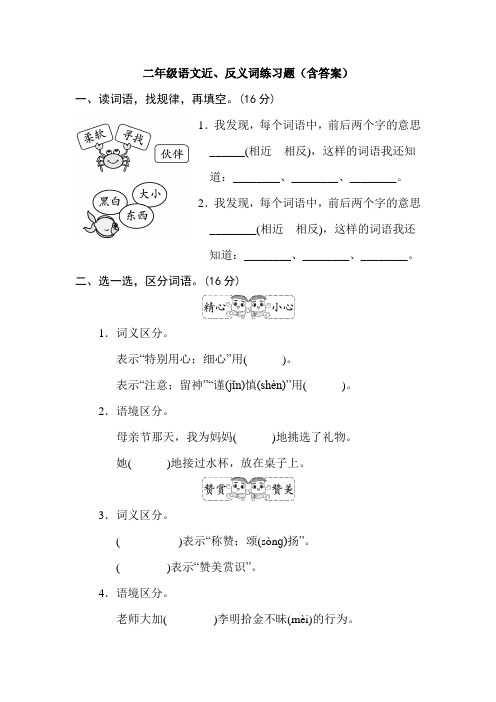 二年级语文近、反义词练习题（含答案）

一、读词语，找规律，再填空。（16 分）

柔软 寻找 伙伴

黑白 大小 东西

1．我发现，每个词语中，前后两个字的意思______(相近　相反)，这样的词语我还知道：________、________、________。

2．我发现，每个词语中，前后两个字的意思________(相近　相反)，这样的词语我还知道：________、________、________。

二、选一选，区分词语。（16 分）

精心 小心

1．词义区分。

表示“特别用心；细心”用(　　)。

表示“注意；留神”“谨(jǐn)慎(shèn)”用(　　)。

2．语境区分。

母亲节那天，我为妈妈(　　)地挑选了礼物。

她(　　)地接过水杯，放在桌子上。

赞赏 赞美

3．词义区分。

(　　)表示“称赞；颂(sòng)扬”。

(　　)表示“赞美赏识”。

4．语境区分。

老师大加(　　)李明拾金不昧(mèi)的行为。